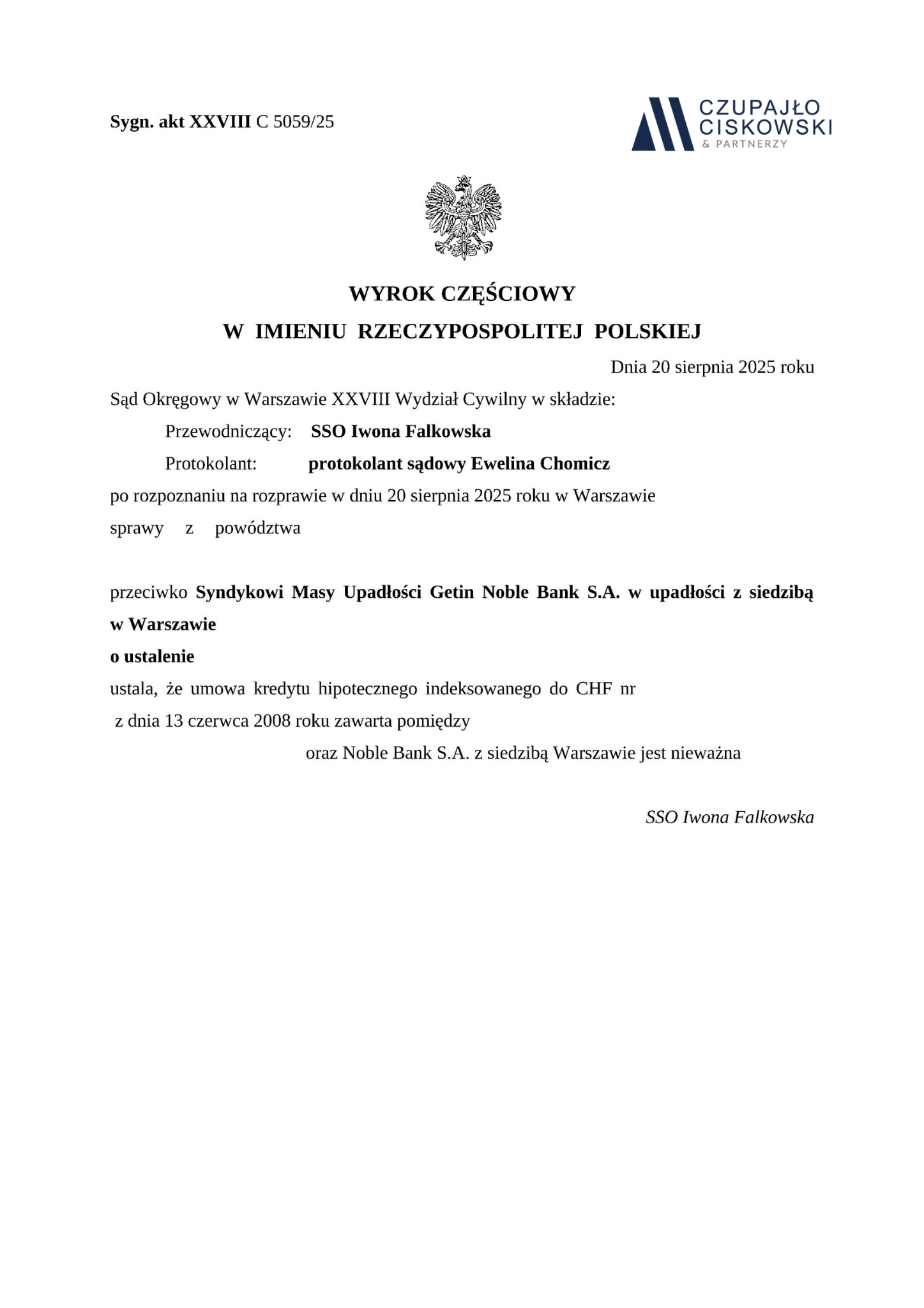 Sygn. akt XXVIII C 5059/25

CZUPAJŁO
CISKOWSKI
& PARTNERZY

WYROK CZĘŚCIOWY
W IMIENIU RZECZYPOSPOLITEJ POLSKIEJ

Dnia 20 sierpnia 2025 roku

Sąd Okręgowy w Warszawie XXVIII Wydział Cywilny w składzie:

Przewodniczący: SSO Iwona Falkowska

Protokolant: protokolant sądowy Ewelina Chomicz

po rozpoznaniu na rozprawie w dniu 20 sierpnia 2025 roku w Warszawie

sprawy z powództwa

przeciwko Syndykowi Masy Upadłości Getin Noble Bank S.A. w upadłości z siedzibą w Warszawie

o ustalenie

ustala, że umowa kredytu hipotecznego indeksowanego do CHF nr

z dnia 13 czerwca 2008 roku zawarta pomiędzy

oraz Noble Bank S.A. z siedzibą Warszawie jest nieważna

SSO Iwona Falkowska